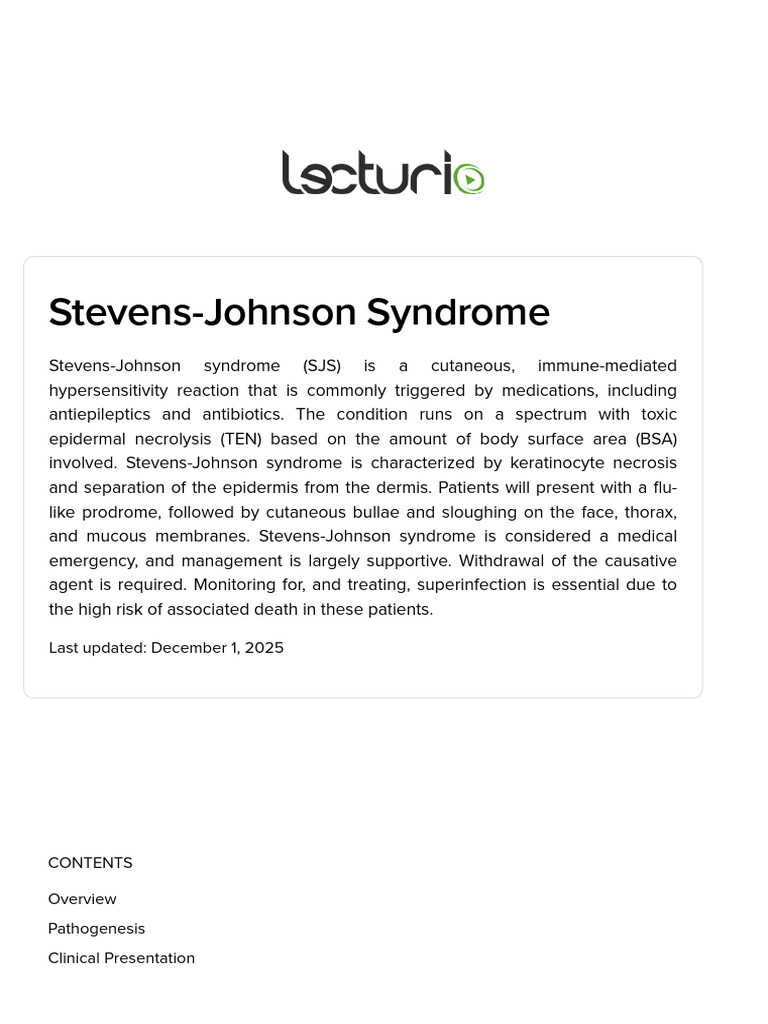 lecturio

Stevens-Johnson Syndrome

Stevens-Johnson syndrome (SJS) is a cutaneous, immune-mediated hypersensitivity reaction that is commonly triggered by medications, including antiepileptics and antibiotics. The condition runs on a spectrum with toxic epidermal necrolysis (TEN) based on the amount of body surface area (BSA) involved. Stevens-Johnson syndrome is characterized by keratinocyte necrosis and separation of the epidermis from the dermis. Patients will present with a flu-like prodrome, followed by cutaneous bullae and sloughing on the face, thorax, and mucous membranes. Stevens-Johnson syndrome is considered a medical emergency, and management is largely supportive. Withdrawal of the causative agent is required. Monitoring for, and treating, superinfection is essential due to the high risk of associated death in these patients.

Last updated: December 1, 2025

CONTENTS

Overview

Pathogenesis

Clinical Presentation